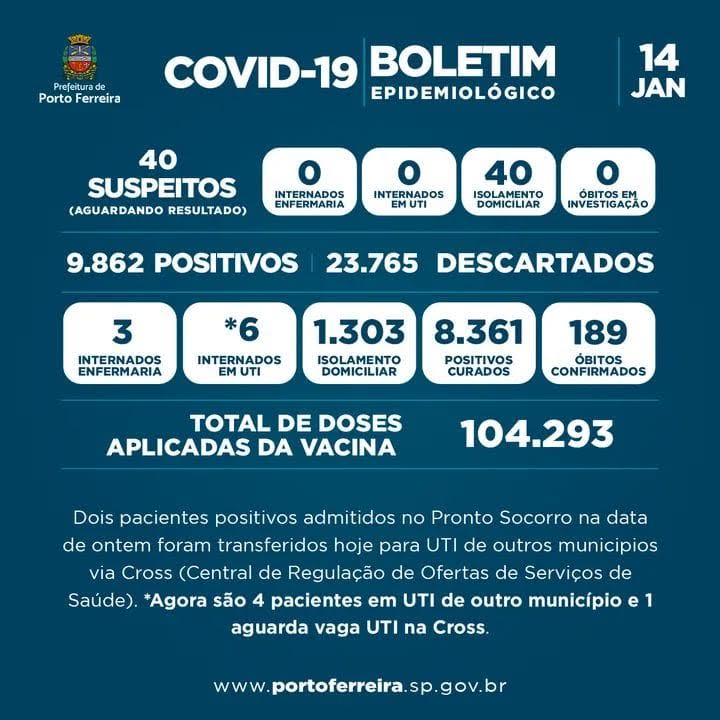 Prefeitura de
Porto Ferreira

COVID-19

BOLETIM
EPIDEMIOLÓGICO

14
JAN

40
SUSPEITOS
(AGUARDANDO RESULTADO)

0
INTERNADOS
ENFERMARIA

0
INTERNADOS
EM UTI

40
ISOLAMENTO
DOMICILIAR

0
ÓBITOS EM
INVESTIGAÇÃO

9.862 POSITIVOS

23.765 DESCARTADOS

3
INTERNADOS
ENFERMARIA

*6
INTERNADOS
EM UTI

1.303
ISOLAMENTO
DOMICILIAR

8.361
POSITIVOS
CURADOS

189
ÓBITOS
CONFIRMADOS

TOTAL DE DOSES
APLICADAS DA VACINA

104.293

Dois pacientes positivos admitidos no Pronto Socorro na data de ontem foram transferidos hoje para UTI de outros municipios via Cross (Central de Regulação de Ofertas de Serviços de Saúde). *Agora são 4 pacientes em UTI de outro município e 1 aguarda vaga UTI na Cross.

www.portoferreira.sp.gov.br